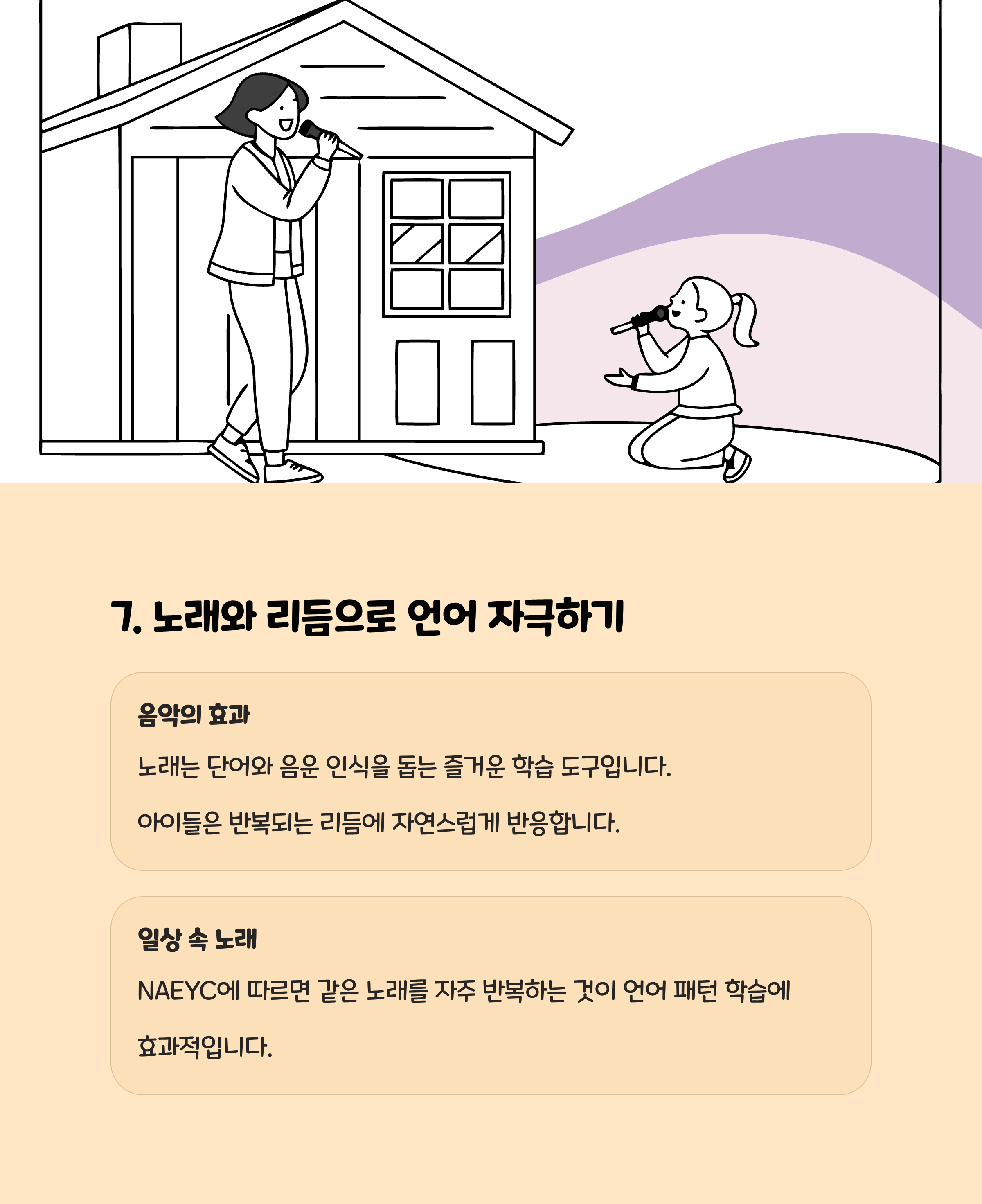 7. 노래와 리듬으로 언어 자극하기

음악의 효과

노래는 단어와 음운 인식을 돕는 즐거운 학습 도구입니다.

아이들은 반복되는 리듬에 자연스럽게 반응합니다.

일상 속 노래

NAEYC에 따르면 같은 노래를 자주 반복하는 것이 언어 패턴 학습에 효과적입니다.